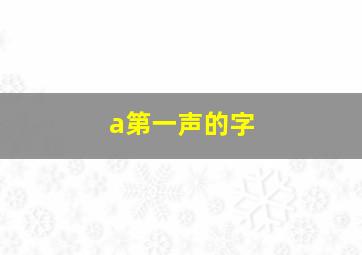 a第一声的字